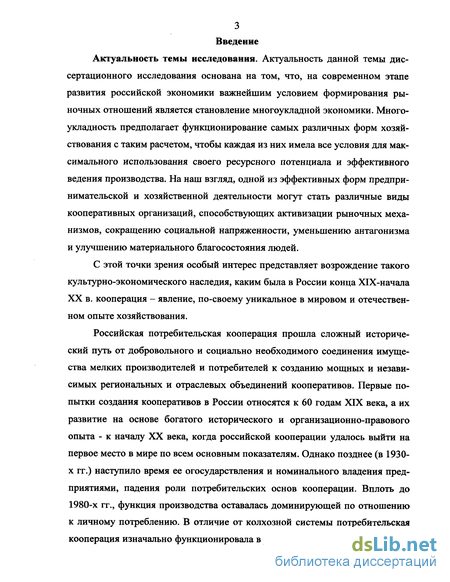 3

Введение

Актуальность темы исследования. Актуальность данной темы диссертационного исследования основана на том, что, на современном этапе развития российской экономики важнейшим условием формирования рыночных отношений является становление многоукладной экономики. Многоукладность предполагает функционирование самых различных форм хозяйствования с таким расчетом, чтобы каждая из них имела все условия для максимального использования своего ресурсного потенциала и эффективного ведения производства. На наш взгляд, одной из эффективных форм предпринимательской и хозяйственной деятельности могут стать различные виды кооперативных организаций, способствующих активизации рыночных механизмов, сокращению социальной напряженности, уменьшению антагонизма и улучшению материального благосостояния людей.

С этой точки зрения особый интерес представляет возрождение такого культурно-экономического наследия, каким была в России конца XIX-начала XX в. кооперация – явление, по-своему уникальное в мировом и отечественном опыте хозяйствования.

Российская потребительская кооперация прошла сложный исторический путь от добровольного и социально необходимого соединения имущества мелких производителей и потребителей к созданию мощных и независимых региональных и отраслевых объединений кооперативов. Первые попытки создания кооперативов в России относятся к 60 годам XIX века, а их развитие на основе богатого исторического и организационно-правового опыта - к началу XX века, когда российской кооперации удалось выйти на первое место в мире по всем основным показателям. Однако позднее (в 1930-х гг.) наступило время ее огосударствления и номинального владения предприятиями, падения роли потребительских основ кооперации. Вплоть до 1980-х гг., функция производства оставалась доминирующей по отношению к личному потреблению. В отличие от колхозной системы потребительская кооперация изначально функционировала в

dsLib.net
библиотека диссертаций